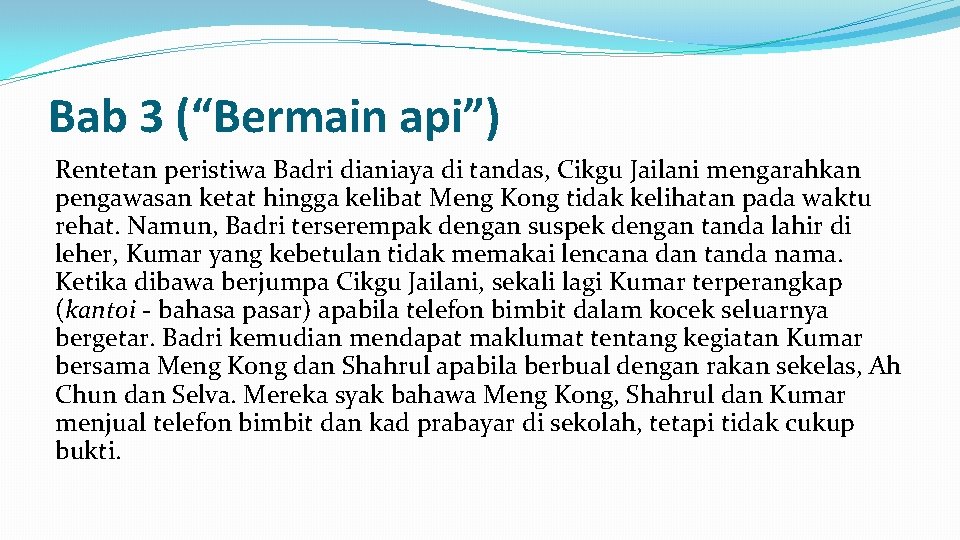 Bab 3 (“Bermain api”)

Rentetan peristiwa Badri dianiaya di tandas, Cikgu Jailani mengarahkan pengawasan ketat hingga kelibat Meng Kong tidak kelihatan pada waktu rehat. Namun, Badri terserempak dengan suspek dengan tanda lahir di leher, Kumar yang kebetulan tidak memakai lencana dan tanda nama. Ketika dibawa berjumpa Cikgu Jailani, sekali lagi Kumar terperangkap (kantoi - bahasa pasar) apabila telefon bimbit dalam kocek seluarnya bergetar. Badri kemudian mendapat maklumat tentang kegiatan Kumar bersama Meng Kong dan Shahrul apabila berbual dengan rakan sekelas, Ah Chun dan Selva. Mereka syak bahawa Meng Kong, Shahrul dan Kumar menjual telefon bimbit dan kad prabayar di sekolah, tetapi tidak cukup bukti.